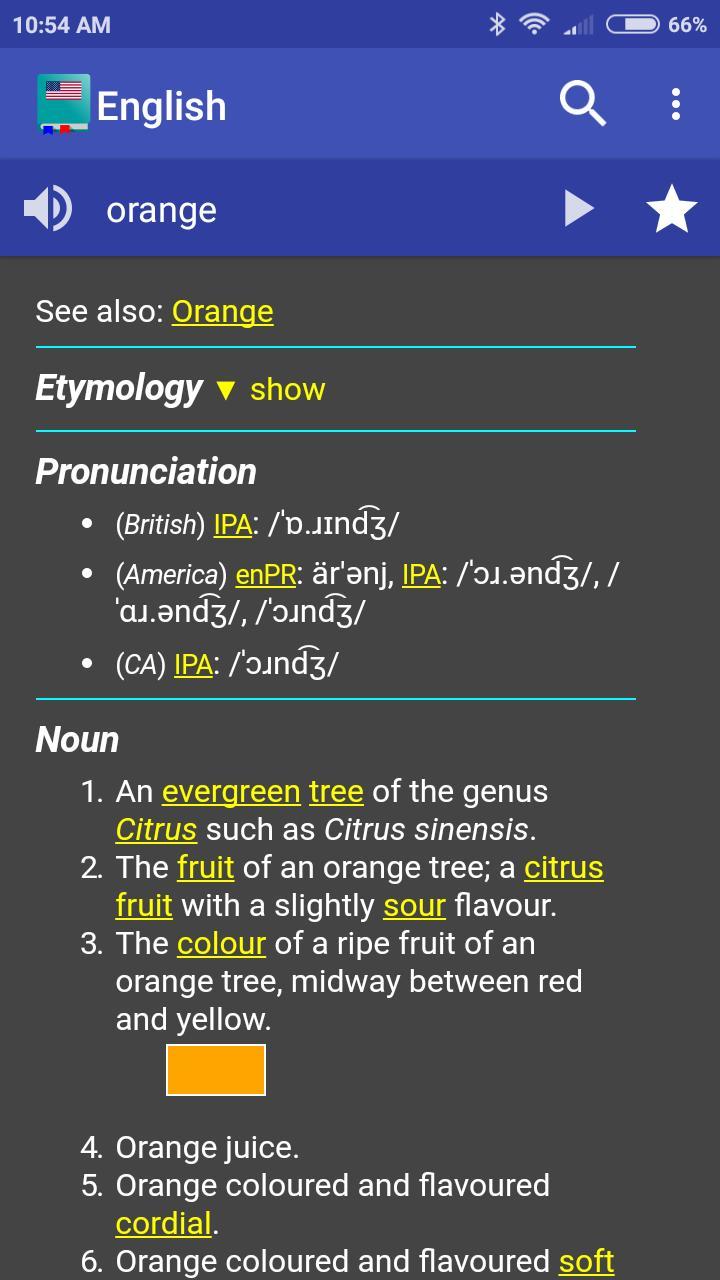 10:54 AM 66%

English

orange

See also: Orange

Etymology ▼ show

Pronunciation

- (British) IPA: /ˈɒ.ɹɪnd͡ʒ/
- (America) enPR: ärʹənj, IPA: /ˈɔɹ.ənd͡ʒ/, /ˈɑɹ.ənd͡ʒ/, /ˈɔɹnd͡ʒ/
- (CA) IPA: /ˈɔɹnd͡ʒ/

Noun

1. An evergreen tree of the genus Citrus such as Citrus sinensis.
2. The fruit of an orange tree; a citrus fruit with a slightly sour flavour.
3. The colour of a ripe fruit of an orange tree, midway between red and yellow.
4. Orange juice.
5. Orange coloured and flavoured cordial.
6. Orange coloured and flavoured soft